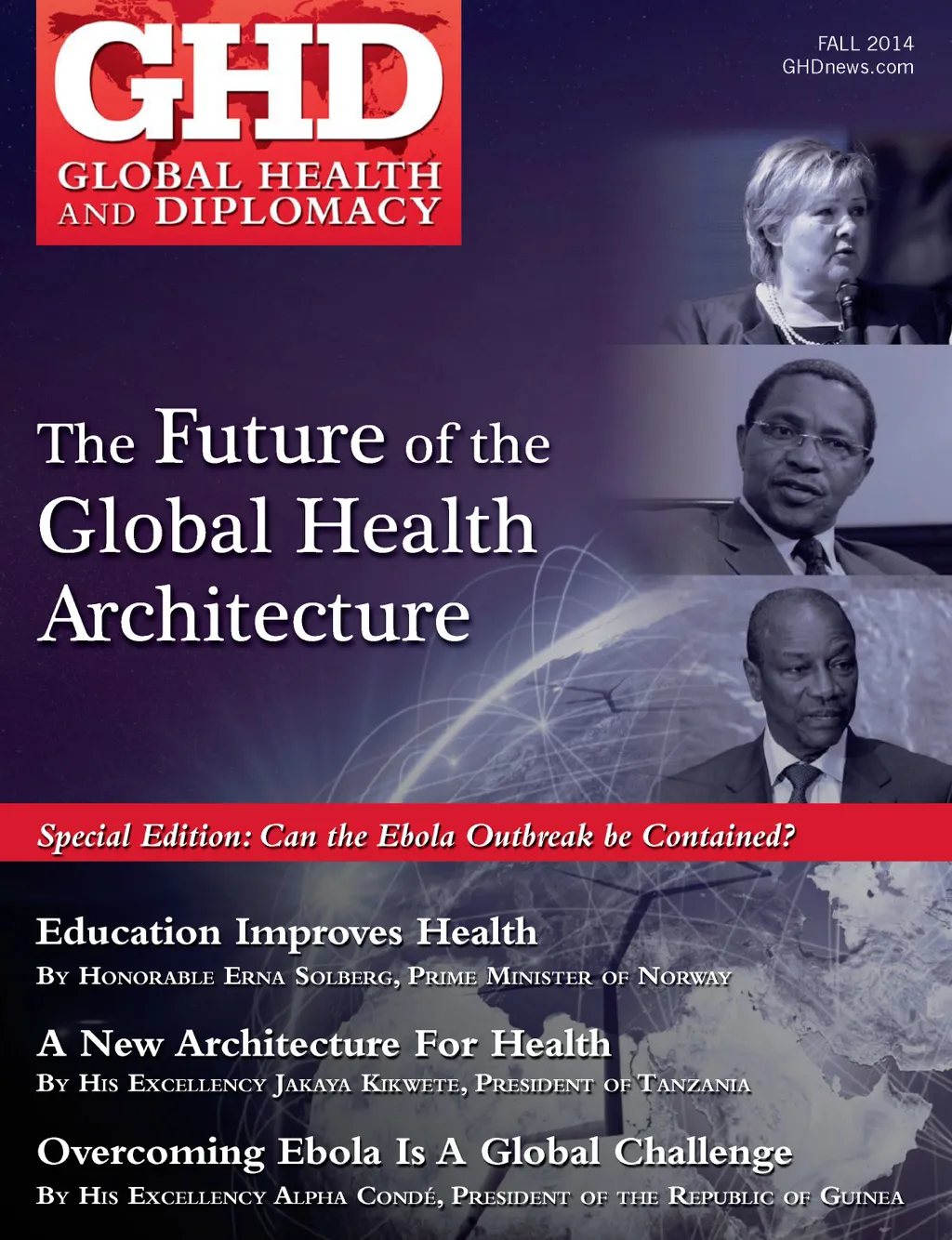 GHD
GLOBAL HEALTH
AND DIPLOMACY

FALL 2014
GHDnews.com

The Future of the Global Health Architecture

Special Edition: Can the Ebola Outbreak be Contained?

Education Improves Health
By Honorable Erna Solberg, Prime Minister of Norway

A New Architecture For Health
By His Excellency Jakaya Kikwete, President of Tanzania

Overcoming Ebola Is A Global Challenge
By His Excellency Alpha Condé, President of the Republic of Guinea